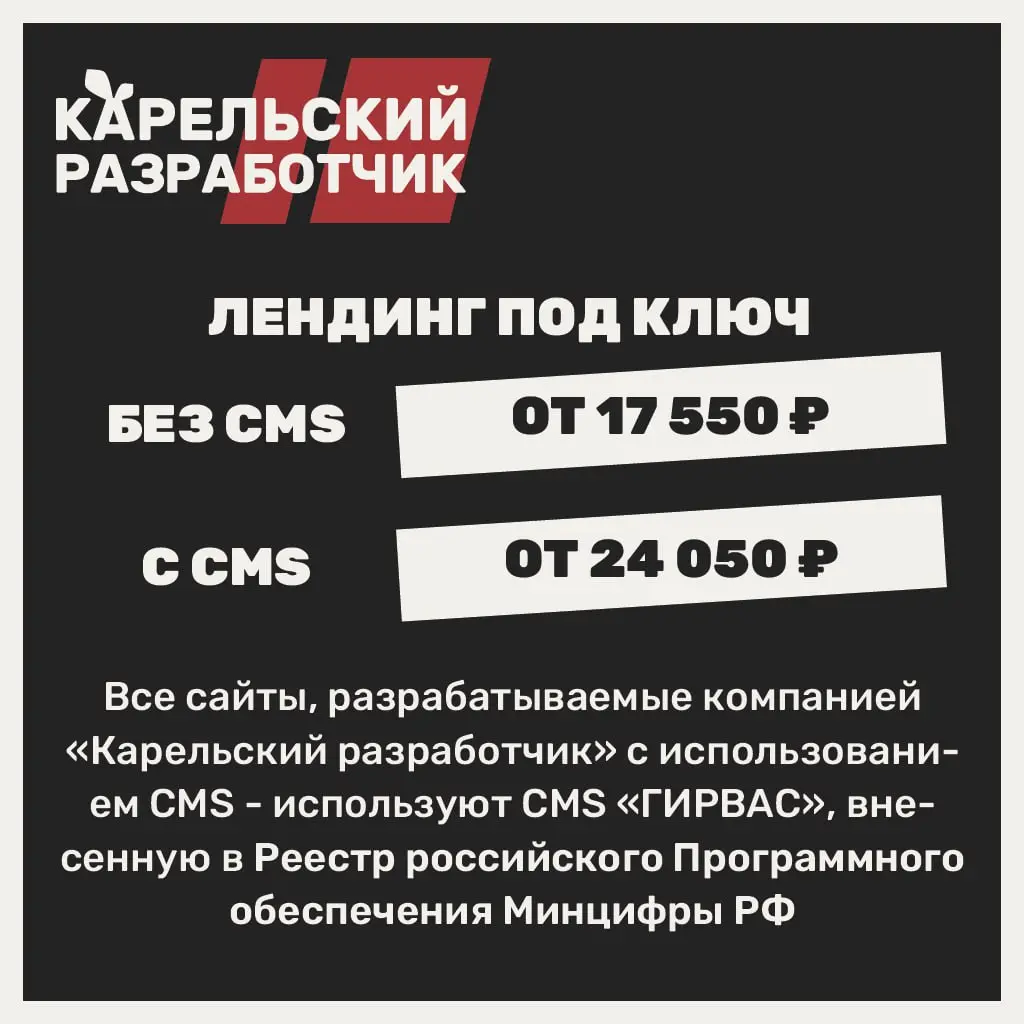 КАРЕЛЬСКИЙ РАЗРАБОТЧИК

ЛЕНДИНГ ПОД КЛЮЧ

БЕЗ CMS ОТ 17 550 ₽

С CMS ОТ 24 050 ₽

Все сайты, разрабатываемые компанией «Карельский разработчик» с использованием CMS - используют CMS «ГИРВАС», внесенную в Реестр российского Программного обеспечения Минцифры РФ